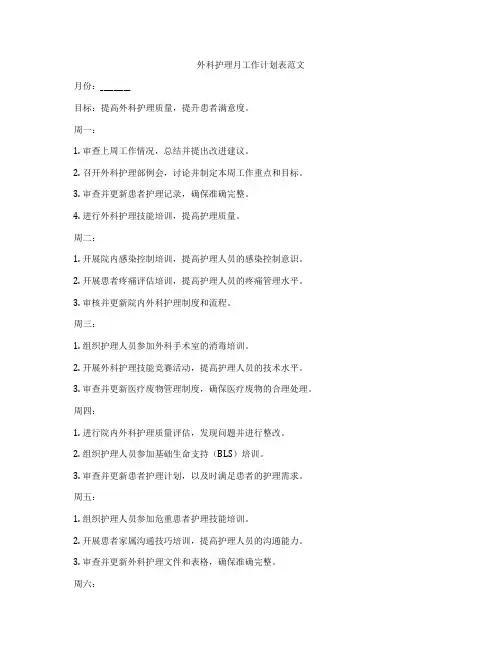 外科护理月工作计划表范文

月份：_____

目标：提高外科护理质量，提升患者满意度。

周一：

1. 审查上周工作情况，总结并提出改进建议。

2. 召开外科护理部例会，讨论并制定本周工作重点和目标。

3. 审查并更新患者护理记录，确保准确完整。

4. 进行外科护理技能培训，提高护理质量。

周二：

1. 开展院内感染控制培训，提高护理人员的感染控制意识。

2. 开展患者疼痛评估培训，提高护理人员的疼痛管理水平。

3. 审核并更新院内外科护理制度和流程。

周三：

1. 组织护理人员参加外科手术室的消毒培训。

2. 开展外科护理技能竞赛活动，提高护理人员的技术水平。

3. 审查并更新医疗废物管理制度，确保医疗废物的合理处理。

周四：

1. 进行院内外科护理质量评估，发现问题并进行整改。

2. 组织护理人员参加基础生命支持（BLS）培训。

3. 审查并更新患者护理计划，以及时满足患者的护理需求。

周五：

1. 组织护理人员参加危重患者护理技能培训。

2. 开展患者家属沟通技巧培训，提高护理人员的沟通能力。

3. 审查并更新外科护理文件和表格，确保准确完整。

周六：